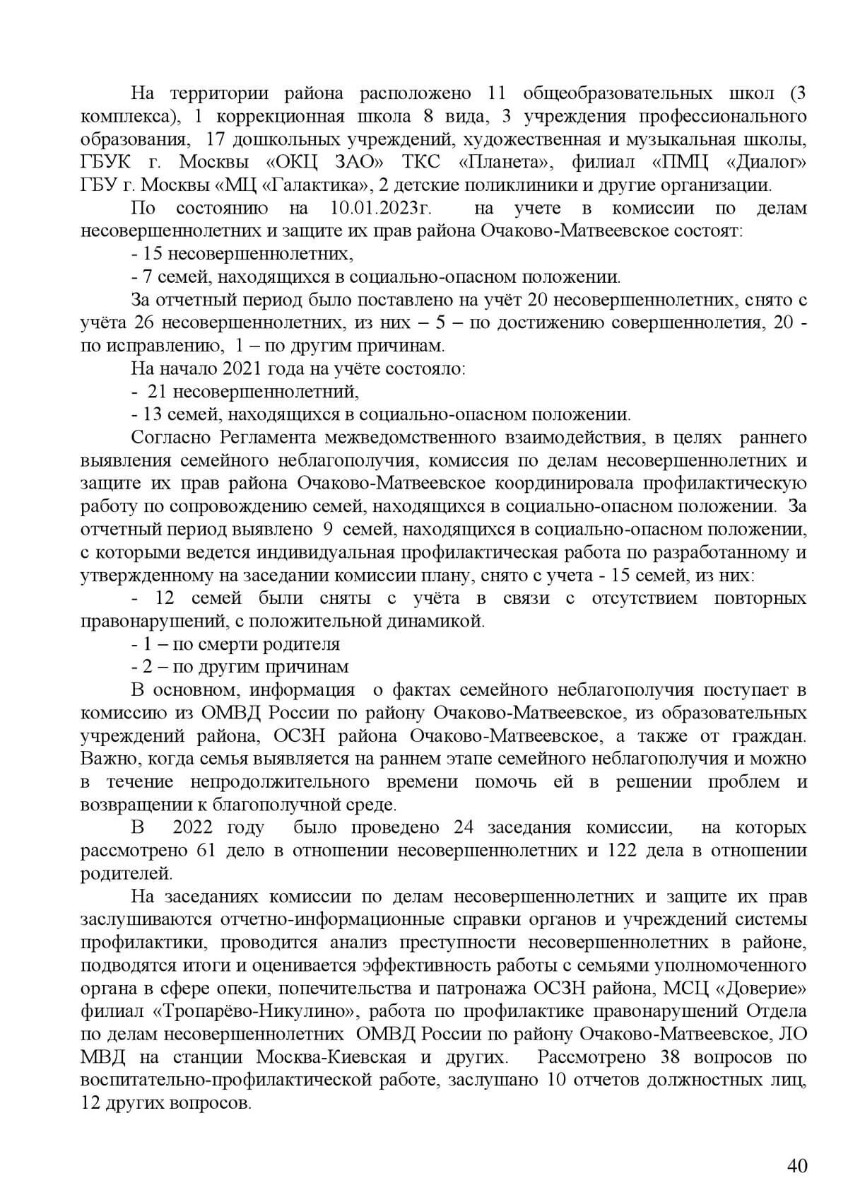 На территории района расположено 11 общеобразовательных школ (3 комплекса), 1 коррекционная школа 8 вида, 3 учреждения профессионального образования, 17 дошкольных учреждений, художественная и музыкальная школы, ГБУК г. Москвы «ОКЦ ЗАО» ТКС «Планета», филиал «ПМЦ «Диалог» ГБУ г. Москвы «МЦ «Галактика», 2 детские поликлиники и другие организации.

По состоянию на 10.01.2023г. на учете в комиссии по делам несовершеннолетних и защите их прав района Очаково-Матвеевское состоят:

- 15 несовершеннолетних,

- 7 семей, находящихся в социально-опасном положении.

За отчетный период было поставлено на учёт 20 несовершеннолетних, снято с учёта 26 несовершеннолетних, из них – 5 – по достижению совершеннолетия, 20 - по исправлению, 1 – по другим причинам.

На начало 2021 года на учёте состояло:

- 21 несовершеннолетний,

- 13 семей, находящихся в социально-опасном положении.

Согласно Регламента межведомственного взаимодействия, в целях раннего выявления семейного неблагополучия, комиссия по делам несовершеннолетних и защите их прав района Очаково-Матвеевское координировала профилактическую работу по сопровождению семей, находящихся в социально-опасном положении. За отчетный период выявлено 9 семей, находящихся в социально-опасном положении, с которыми ведется индивидуальная профилактическая работа по разработанному и утвержденному на заседании комиссии плану, снято с учета - 15 семей, из них:

- 12 семей были сняты с учёта в связи с отсутствием повторных правонарушений, с положительной динамикой.

- 1 – по смерти родителя

- 2 – по другим причинам

В основном, информация о фактах семейного неблагополучия поступает в комиссию из ОМВД России по району Очаково-Матвеевское, из образовательных учреждений района, ОСЗН района Очаково-Матвеевское, а также от граждан. Важно, когда семья выявляется на раннем этапе семейного неблагополучия и можно в течение непродолжительного времени помочь ей в решении проблем и возвращении к благополучной среде.

В 2022 году было проведено 24 заседания комиссии, на которых рассмотрено 61 дело в отношении несовершеннолетних и 122 дела в отношении родителей.

На заседаниях комиссии по делам несовершеннолетних и защите их прав заслушиваются отчетно-информационные справки органов и учреждений системы профилактики, проводится анализ преступности несовершеннолетних в районе, подводятся итоги и оценивается эффективность работы с семьями уполномоченного органа в сфере опеки, попечительства и патронажа ОСЗН района, МСЦ «Доверие» филиал «Тропарёво-Никулино», работа по профилактике правонарушений Отдела по делам несовершеннолетних ОМВД России по району Очаково-Матвеевское, ЛО МВД на станции Москва-Киевская и других. Рассмотрено 38 вопросов по воспитательно-профилактической работе, заслушано 10 отчетов должностных лиц, 12 других вопросов.

40